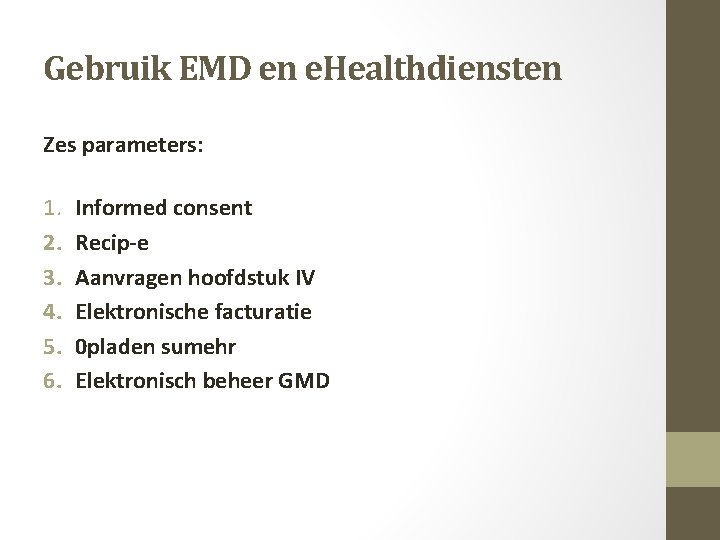 Gebruik EMD en eHealthdiensten

Zes parameters:

1. Informed consent
2. Recip-e
3. Aanvragen hoofdstuk IV
4. Elektronische facturatie
5. 0pladen sumehr
6. Elektronisch beheer GMD